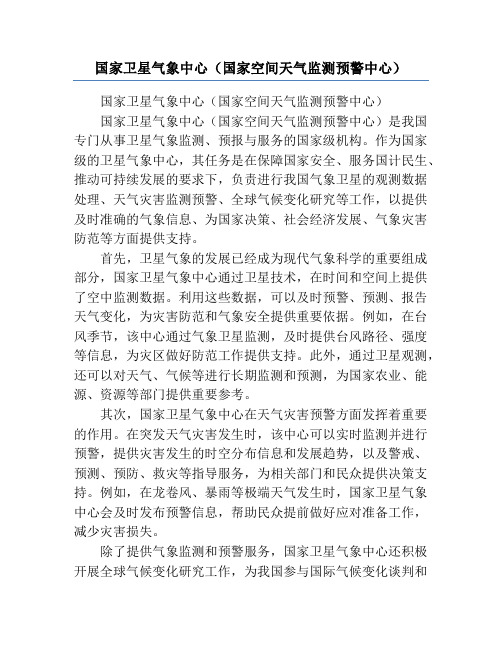 国家卫星气象中心（国家空间天气监测预警中心）

国家卫星气象中心（国家空间天气监测预警中心）

国家卫星气象中心（国家空间天气监测预警中心）是我国专门从事卫星气象监测、预报与服务的国家级机构。作为国家级的卫星气象中心，其任务是在保障国家安全、服务国计民生、推动可持续发展的要求下，负责进行我国气象卫星的观测数据处理、天气灾害监测预警、全球气候变化研究等工作，以提供及时准确的气象信息、为国家决策、社会经济发展、气象灾害防范等方面提供支持。

首先，卫星气象的发展已经成为现代气象科学的重要组成部分，国家卫星气象中心通过卫星技术，在时间和空间上提供了空中监测数据。利用这些数据，可以及时预警、预测、报告天气变化，为灾害防范和气象安全提供重要依据。例如，在台风季节，该中心通过气象卫星监测，及时提供台风路径、强度等信息，为灾区做好防范工作提供支持。此外，通过卫星观测，还可以对天气、气候等进行长期监测和预测，为国家农业、能源、资源等部门提供重要参考。

其次，国家卫星气象中心在天气灾害预警方面发挥着重要的作用。在突发天气灾害发生时，该中心可以实时监测并进行预警，提供灾害发生的时空分布信息和发展趋势，以及警戒、预测、预防、救灾等指导服务，为相关部门和民众提供决策支持。例如，在龙卷风、暴雨等极端天气发生时，国家卫星气象中心会及时发布预警信息，帮助民众提前做好应对准备工作，减少灾害损失。

除了提供气象监测和预警服务，国家卫星气象中心还积极开展全球气候变化研究工作，为我国参与国际气候变化谈判和